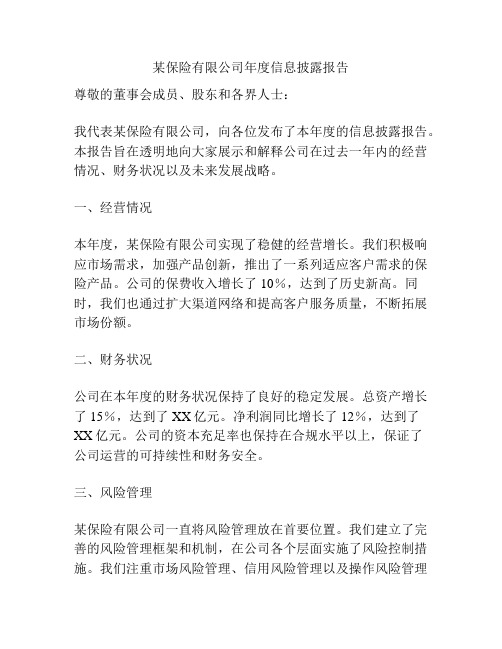 某保险有限公司年度信息披露报告

尊敬的董事会成员、股东和各界人士：

我代表某保险有限公司，向各位发布了本年度的信息披露报告。本报告旨在透明地向大家展示和解释公司在过去一年内的经营情况、财务状况以及未来发展战略。

一、经营情况

本年度，某保险有限公司实现了稳健的经营增长。我们积极响应市场需求，加强产品创新，推出了一系列适应客户需求的保险产品。公司的保费收入增长了 10%，达到了历史新高。同时，我们也通过扩大渠道网络和提高客户服务质量，不断拓展市场份额。

二、财务状况

公司在本年度的财务状况保持了良好的稳定发展。总资产增长了 15%，达到了 XX 亿元。净利润同比增长了 12%，达到了 XX 亿元。公司的资本充足率也保持在合规水平以上，保证了公司运营的可持续性和财务安全。

三、风险管理

某保险有限公司一直将风险管理放在首要位置。我们建立了完善的风险管理框架和机制，在公司各个层面实施了风险控制措施。我们注重市场风险管理、信用风险管理以及操作风险管理